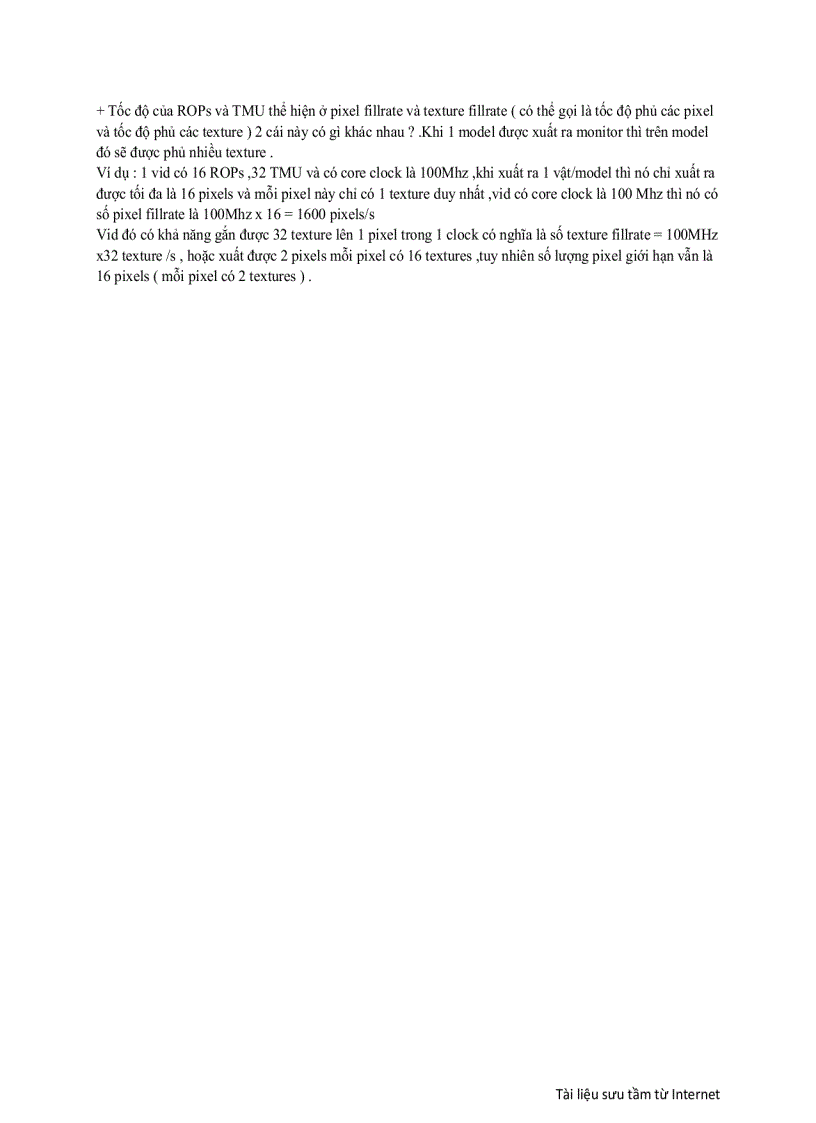 + Tốc độ của ROPs và TMU thể hiện ở pixel fillrate và texture fillrate ( có thể gọi là tốc độ phủ các pixel và tốc độ phủ các texture ) 2 cái này có gì khác nhau ? .Khi 1 model được xuất ra monitor thì trên model đó sẽ được phủ nhiều texture .
Ví dụ : 1 vid có 16 ROPs ,32 TMU và có core clock là 100Mhz ,khi xuất ra 1 vật/model thì nó chỉ xuất ra được tối đa là 16 pixels và mỗi pixel này chỉ có 1 texture duy nhất ,vid có core clock là 100 Mhz thì nó có số pixel fillrate là 100Mhz x 16 = 1600 pixels/s
Vid đó có khả năng gắn được 32 texture lên 1 pixel trong 1 clock có nghĩa là số texture fillrate = 100MHz x32 texture /s , hoặc xuất được 2 pixels mỗi pixel có 16 textures ,tuy nhiên số lượng pixel giới hạn vẫn là 16 pixels ( mỗi pixel có 2 textures ) .

Tài liệu sưu tầm từ Internet